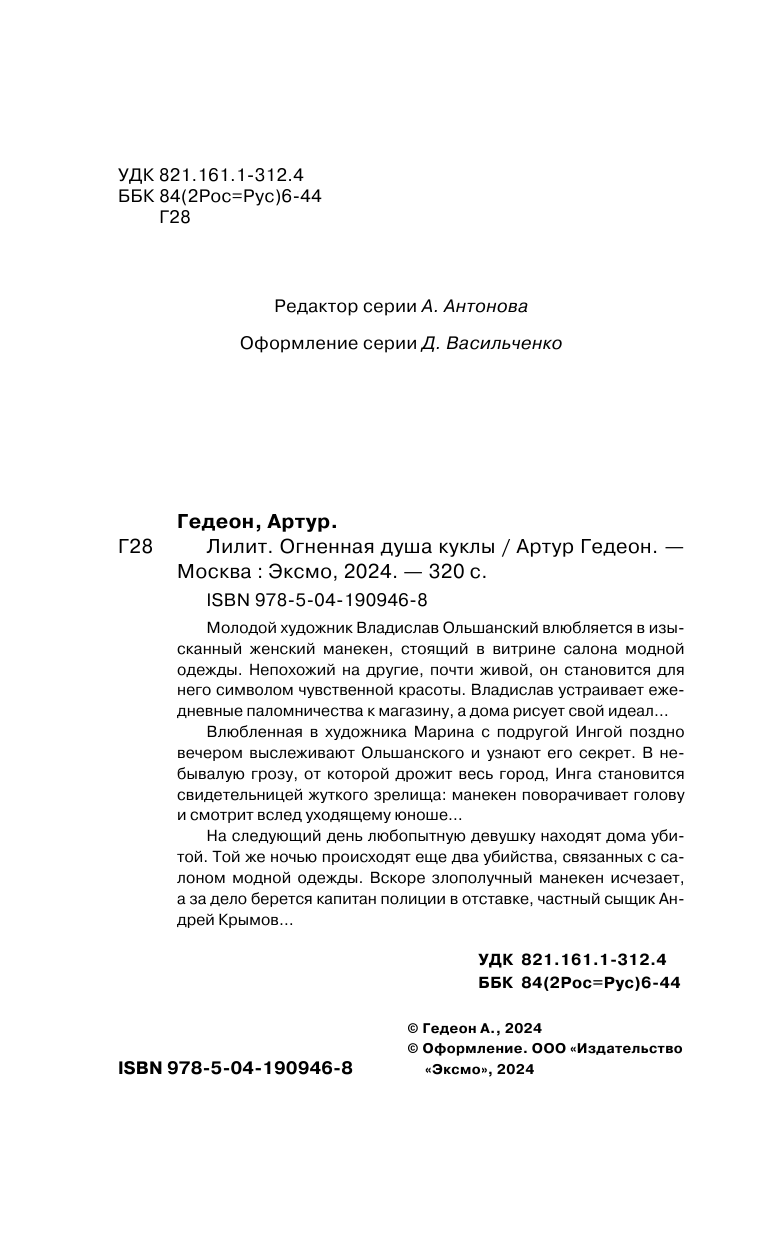 УДК 821.161.1-312.4
ББК 84(2Рос=Рус)6-44
Г28

Редактор серии А. Антонова

Оформление серии Д. Васильченко

Гедеон, Артур.
Г28 Лилит. Огненная душа куклы / Артур Гедеон. — Москва : Эксмо, 2024. — 320 с.
ISBN 978-5-04-190946-8

Молодой художник Владислав Ольшанский влюбляется в изысканный женский манекен, стоящий в витрине салона модной одежды. Непохожий на другие, почти живой, он становится для него символом чувственной красоты. Владислав устраивает ежедневные паломничества к магазину, а дома рисует свой идеал...

Влюбленная в художника Марина с подругой Ингой поздно вечером выслеживают Ольшанского и узнают его секрет. В небывалую грозу, от которой дрожит весь город, Инга становится свидетельницей жуткого зрелища: манекен поворачивает голову и смотрит вслед уходящему юноше...

На следующий день любопытную девушку находят дома убитой. Той же ночью происходят еще два убийства, связанных с салоном модной одежды. Вскоре злополучный манекен исчезает, а за дело берется капитан полиции в отставке, частный сыщик Андрей Крымов...

УДК 821.161.1-312.4
ББК 84(2Рос=Рус)6-44

© Гедеон А., 2024
© Оформление. ООО «Издательство «Эксмо», 2024

ISBN 978-5-04-190946-8